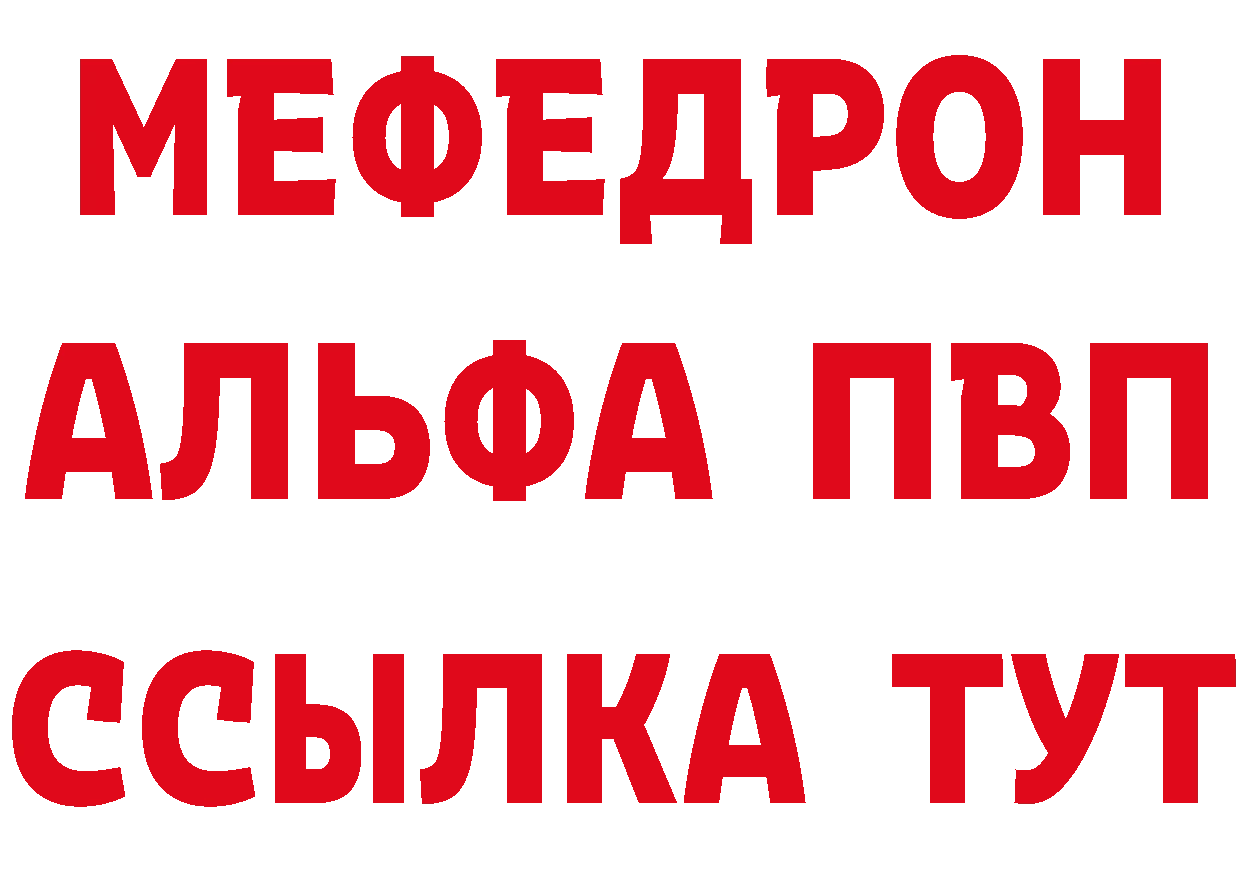 МЕФЕДРОН
АЛЬФА ПВП
ССЫЛКА ТУТ